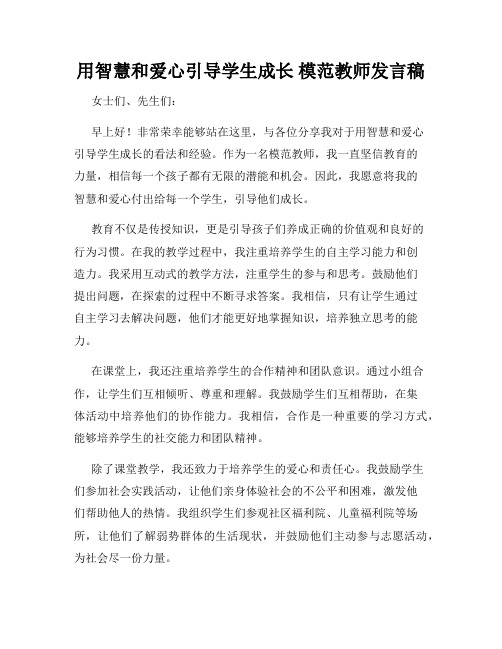 用智慧和爱心引导学生成长 模范教师发言稿

女士们、先生们:

早上好！非常荣幸能够站在这里，与各位分享我对于用智慧和爱心引导学生成长的看法和经验。作为一名模范教师，我一直坚信教育的力量，相信每一个孩子都有无限的潜能和机会。因此，我愿意将我的智慧和爱心付出给每一个学生，引导他们成长。

教育不仅是传授知识，更是引导孩子们养成正确的价值观和良好的行为习惯。在我的教学过程中，我注重培养学生的自主学习能力和创造力。我采用互动式的教学方法，注重学生的参与和思考。鼓励他们提出问题，在探索的过程中不断寻求答案。我相信，只有让学生通过自主学习去解决问题，他们才能更好地掌握知识，培养独立思考的能力。

在课堂上，我还注重培养学生的合作精神和团队意识。通过小组合作，让学生们互相倾听、尊重和理解。我鼓励学生们互相帮助，在集体活动中培养他们的协作能力。我相信，合作是一种重要的学习方式，能够培养学生的社交能力和团队精神。

除了课堂教学，我还致力于培养学生的爱心和责任心。我鼓励学生们参加社会实践活动，让他们亲身体验社会的不公平和困难，激发他们帮助他人的热情。我组织学生们参观社区福利院、儿童福利院等场所，让他们了解弱势群体的生活现状，并鼓励他们主动参与志愿活动，为社会尽一份力量。